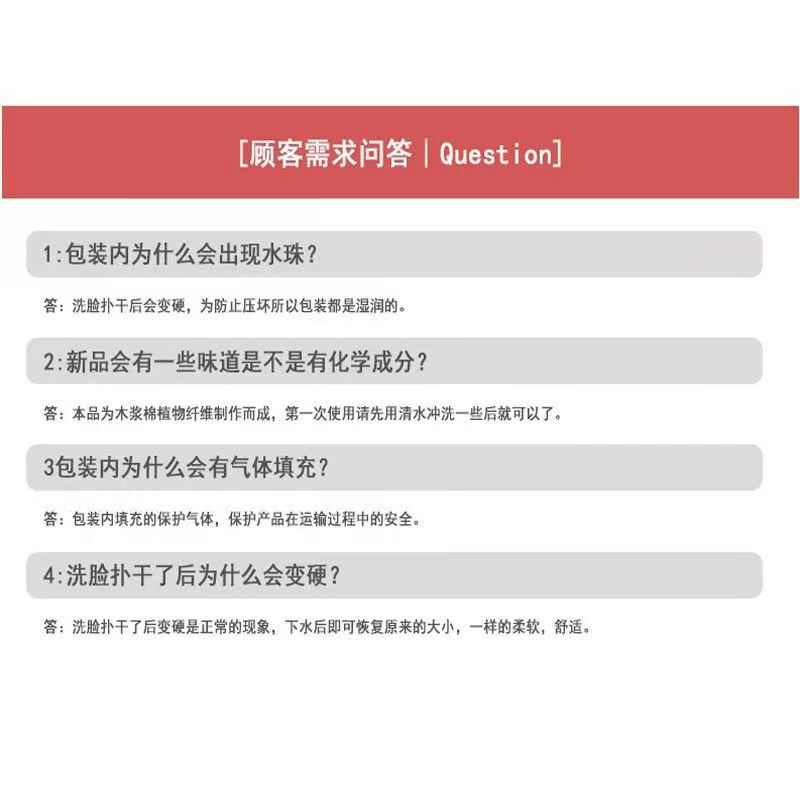 [顾客需求问答 | Question]

1:包装内为什么会出现水珠?

答：洗脸扑干后会变硬，为防止压坏所以包装都是湿润的。

2:新品会有一些味道是不是有化学成分?

答：本品为木浆棉植物纤维制作而成，第一次使用请先用清水冲洗一些后就可以了。

3包装内为什么会有气体填充?

答：包装内填充的保护气体，保护产品在运输过程中的安全。

4:洗脸扑干了后为什么会变硬?

答：洗脸扑干了后变硬是正常的现象，下水后即可恢复原来的大小，一样的柔软，舒适。